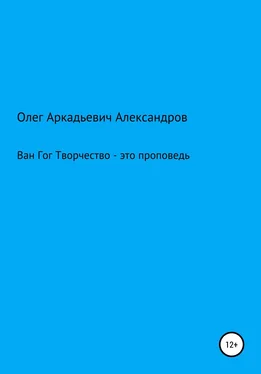 Олег Аркадьевич Александров

Ван Гог Творчество - это проповедь

12+